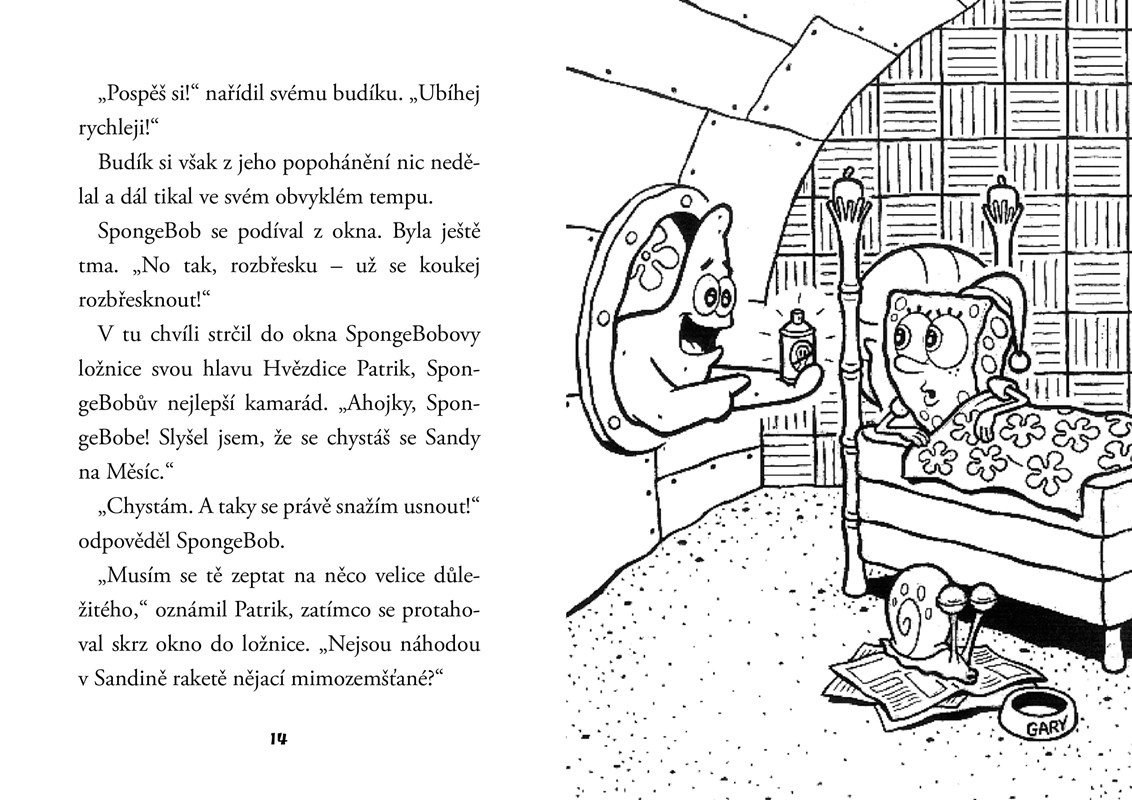 „Pospěš si!“ nařídil svému budíku. „Ubíhej rychleji!“

Budík si však z jeho popohánění nic nedělal a dál tikal ve svém obvyklém tempu.

SpongeBob se podíval z okna. Byla ještě tma. „No tak, rozbřesku – už se koukej rozbřesknout!“

V tu chvíli strčil do okna SpongeBobovy ložnice svou hlavu Hvězdice Patrik, SpongeBobův nejlepší kamarád. „Ahojky, SpongeBobe! Slyšel jsem, že se chystáš se Sandy na Měsíc.“

„Chystám. A taky se právě snažím usnout!“ odpověděl SpongeBob.

„Musím se tě zeptat na něco velice důležitého,“ oznámil Patrik, zatímco se protahoval skrz okno do ložnice. „Nejsou náhodou v Sandině raketě nějací mimozemšťané?“

14

GARY